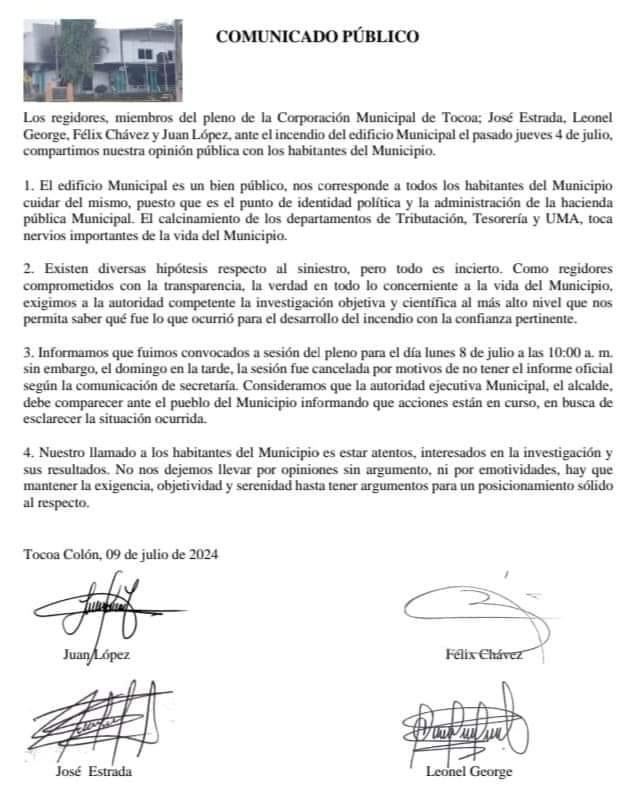 COMUNICADO PÚBLICO

Los regidores, miembros del pleno de la Corporación Municipal de Tocoa; José Estrada, Leonel George, Félix Chávez y Juan López, ante el incendio del edificio Municipal el pasado jueves 4 de julio, compartimos nuestra opinión pública con los habitantes del Municipio.

1. El edificio Municipal es un bien público, nos corresponde a todos los habitantes del Municipio cuidar del mismo, puesto que es el punto de identidad política y la administración de la hacienda pública Municipal. El calcinamiento de los departamentos de Tributación, Tesorería y UMA, toca nervios importantes de la vida del Municipio.

2. Existen diversas hipótesis respecto al siniestro, pero todo es incierto. Como regidores comprometidos con la transparencia, la verdad en todo lo concerniente a la vida del Municipio, exigimos a la autoridad competente la investigación objetiva y científica al más alto nivel que nos permita saber qué fue lo que ocurrió para el desarrollo del incendio con la confianza pertinente.

3. Informamos que fuimos convocados a sesión del pleno para el día lunes 8 de julio a las 10:00 a. m. sin embargo, el domingo en la tarde, la sesión fue cancelada por motivos de no tener el informe oficial según la comunicación de secretaría. Consideramos que la autoridad ejecutiva Municipal, el alcalde, debe comparecer ante el pueblo del Municipio informando que acciones están en curso, en busca de esclarecer la situación ocurrida.

4. Nuestro llamado a los habitantes del Municipio es estar atentos, interesados en la investigación y sus resultados. No nos dejemos llevar por opiniones sin argumento, ni por emotividades, hay que mantener la exigencia, objetividad y serenidad hasta tener argumentos para un posicionamiento sólido al respecto.

Tocoa Colón, 09 de julio de 2024

Juan López

Félix Chávez

José Estrada

Leonel George